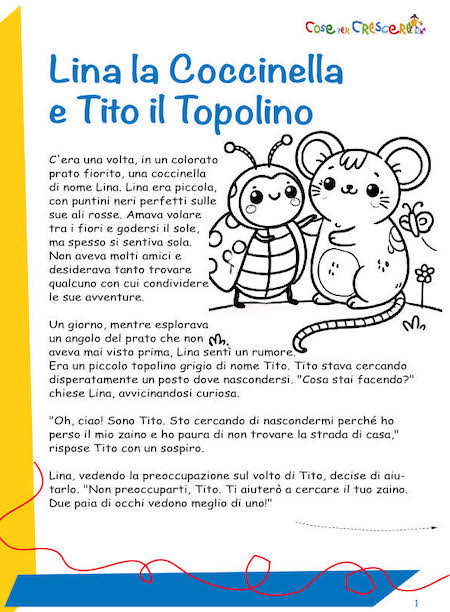 Cose per Crescere

Lina la Coccinella e Tito il Topolino

C'era una volta, in un colorato prato fiorito, una coccinella di nome Lina. Lina era piccola, con puntini neri perfetti sulle sue ali rosse. Amava volare tra i fiori e godersi il sole, ma spesso si sentiva sola. Non aveva molti amici e desiderava tanto trovare qualcuno con cui condividere le sue avventure.

Un giorno, mentre esplorava un angolo del prato che non aveva mai visto prima, Lina sentì un rumore. Era un piccolo topolino grigio di nome Tito. Tito stava cercando disperatamente un posto dove nascondersi. "Cosa stai facendo?" chiese Lina, avvicinandosi curiosa.

"Oh, ciao! Sono Tito. Sto cercando di nascondermi perché ho perso il mio zaino e ho paura di non trovare la strada di casa," rispose Tito con un sospiro.

Lina, vedendo la preoccupazione sul volto di Tito, decise di aiutarlo. "Non preoccuparti, Tito. Ti aiuterò a cercare il tuo zaino. Due paia di occhi vedono meglio di uno!"

1